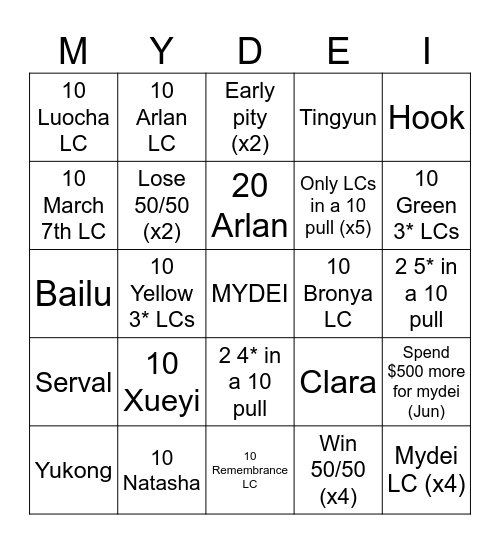 | M | Y | D | E | I |
|---|---|---|---|---|
| 10 Luocha LC | 10 Arlan LC | Early pity (x2) | Tingyun | Hook |
| 10 March 7th LC | Lose 50/50 (x2) | 20 Arlan | Only LCs in a 10 pull (x5) | 10 Green 3* LCs |
| Bailu | 10 Yellow 3* LCs | MYDEI | 10 Bronya LC | 2 5* in a 10 pull |
| Serval | 10 Xueyi | 2 4* in a 10 pull | Clara | Spend \$500 more for mydei (Jun) |
| Yukong | 10 Natasha | 10 Remembrance LC | Win 50/50 (x4) | Mydei LC (x4) |